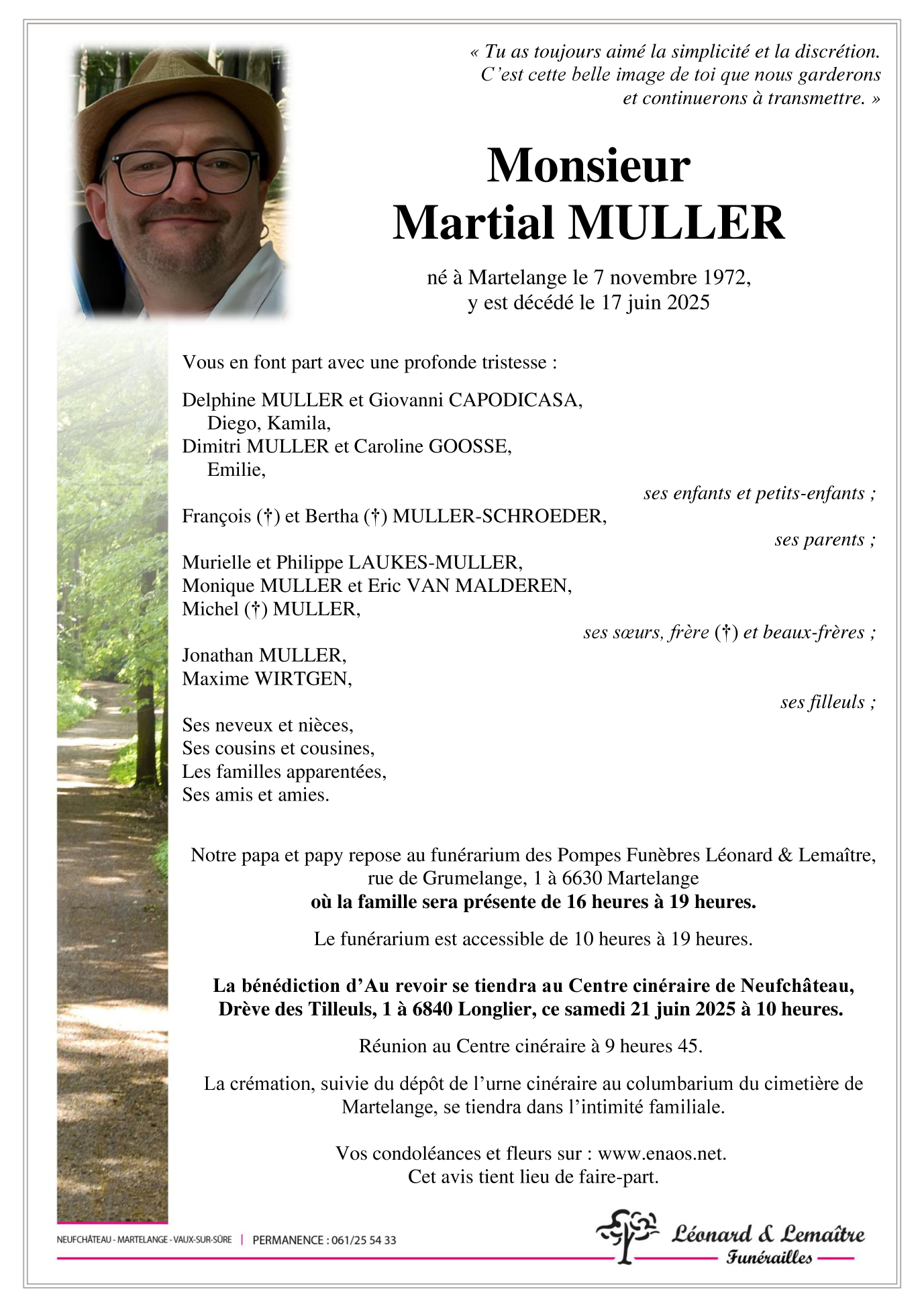 « Tu as toujours aimé la simplicité et la discrétion. C'est cette belle image de toi que nous garderons et continuerons à transmettre. »

Monsieur
Martial MULLER

né à Martelange le 7 novembre 1972,
y est décédé le 17 juin 2025

Vous en font part avec une profonde tristesse :

Delphine MULLER et Giovanni CAPODICASA,
Diego, Kamila,
Dimitri MULLER et Caroline GOOSSE,
Emilie,
ses enfants et petits-enfants ;

François (†) et Bertha (†) MULLER-SCHROEDER,
ses parents ;

Murielle et Philippe LAUKES-MULLER,
Monique MULLER et Eric VAN MALDEREN,
Michel (†) MULLER,
ses sœurs, frère (†) et beaux-frères ;

Jonathan MULLER,
Maxime WIRTGEN,
ses filleuls ;

Ses neveux et nièces,
Ses cousins et cousines,
Les familles apparentées,
Ses amis et amies.

Notre papa et papy repose au funérarium des Pompes Funèbres Léonard & Lemaître, rue de Grumelange, 1 à 6630 Martelange
où la famille sera présente de 16 heures à 19 heures.

Le funérarium est accessible de 10 heures à 19 heures.

La bénédiction d'Au revoir se tiendra au Centre cinéraire de Neufchâteau, Drève des Tilleuls, 1 à 6840 Longlier, ce samedi 21 juin 2025 à 10 heures.

Réunion au Centre cinéraire à 9 heures 45.

La crémation, suivie du dépôt de l'urne cinéraire au columbarium du cimetière de Martelange, se tiendra dans l'intimité familiale.

Vos condoléances et fleurs sur : www.enaos.net.
Cet avis tient lieu de faire-part.

NEUFCHÂTEAU - MARTELANGE - VAUX-SUR-SÛRE | PERMANENCE : 061/25 54 33

Léonard & Lemaître
Funérailles